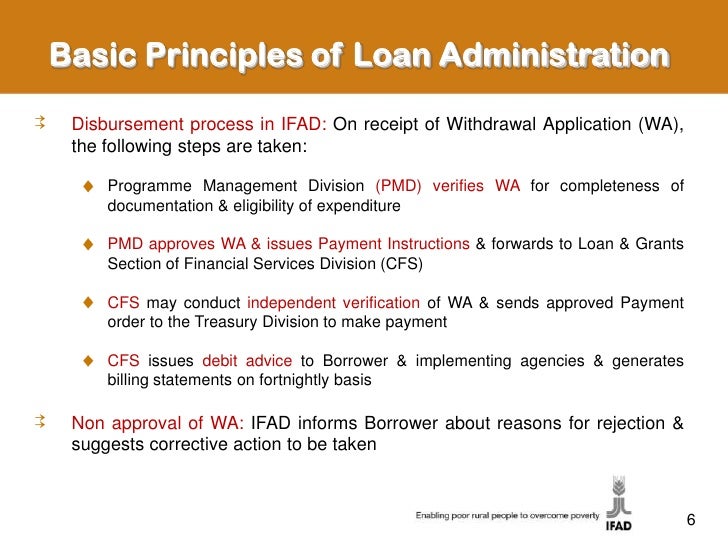 Basic Principles of Loan Administration

Disbursement process in IFAD: On receipt of Withdrawal Application (WA), the following steps are taken:

Programme Management Division (PMD) verifies WA for completeness of documentation & eligibility of expenditure

PMD approves WA & issues Payment Instructions & forwards to Loan & Grants Section of Financial Services Division (CFS)

CFS may conduct independent verification of WA & sends approved Payment order to the Treasury Division to make payment

CFS issues debit advice to Borrower & implementing agencies & generates billing statements on fortnightly basis

Non approval of WA: IFAD informs Borrower about reasons for rejection & suggests corrective action to be taken

Enabling poor rural people to overcome poverty

IFAD

6